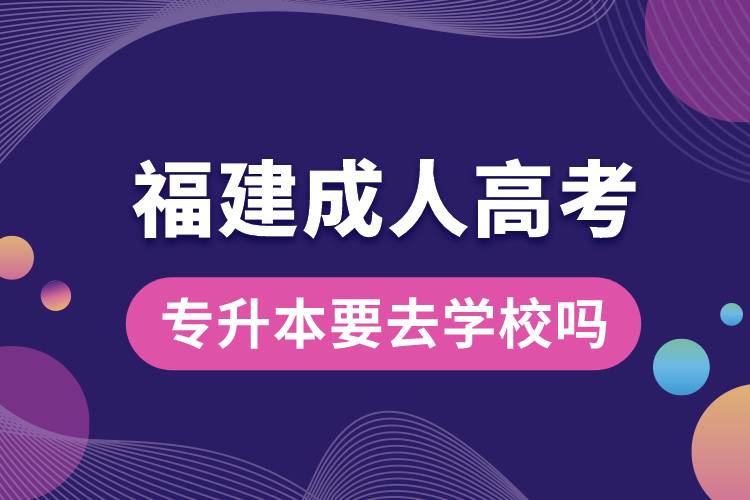 福建成人高考
专升本要去学校吗